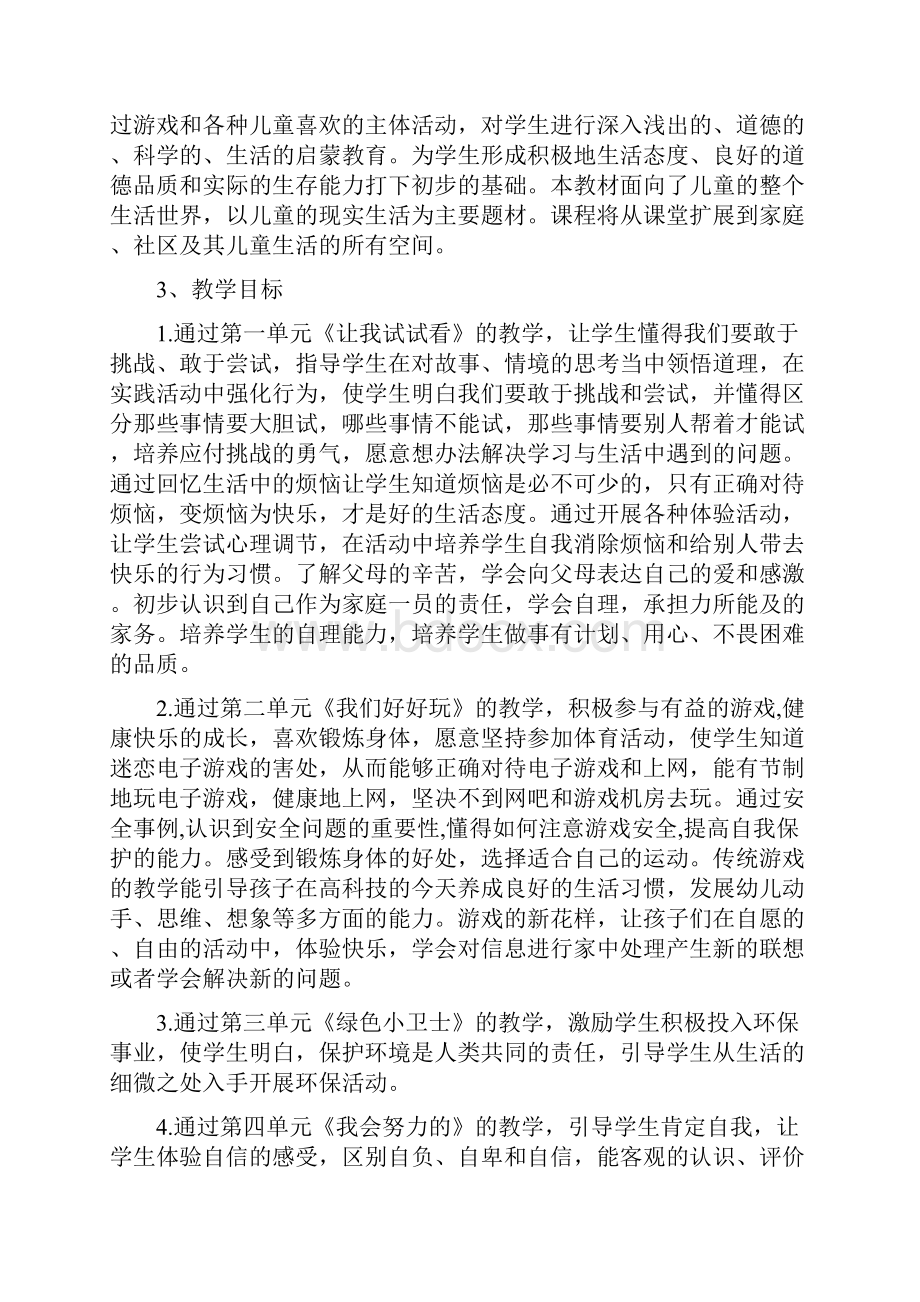 过游戏和各种儿童喜欢的主体活动，对学生进行深入浅出的、道德的、科学的、生活的启蒙教育。为学生形成积极地生活态度、良好的道德品质和实际的生存能力打下初步的基础。本教材面向了儿童的整个生活世界，以儿童的现实生活为主要题材。课程将从课堂扩展到家庭、社区及其儿童生活的所有空间。

3、教学目标

1.通过第一单元《让我试试看》的教学，让学生懂得我们要敢于挑战、敢于尝试，指导学生在对故事、情境的思考当中领悟道理，在实践活动中强化行为，使学生明白我们要敢于挑战和尝试，并懂得区分那些事情要大胆试，哪些事情不能试，那些事情要别人帮着才能试，培养应付挑战的勇气，愿意想办法解决学习与生活中遇到的问题。通过回忆生活中的烦恼让学生知道烦恼是必不可少的，只有正确对待烦恼，变烦恼为快乐，才是好的生活态度。通过开展各种体验活动，让学生尝试心理调节，在活动中培养学生自我消除烦恼和给别人带去快乐的行为习惯。了解父母的辛苦，学会向父母表达自己的爱和感激。初步认识到自己作为家庭一员的责任，学会自理，承担力所能及的家务。培养学生的自理能力，培养学生做事有计划、用心、不畏困难的品质。

2.通过第二单元《我们好好玩》的教学，积极参与有益的游戏,健康快乐的成长，喜欢锻炼身体，愿意坚持参加体育活动，使学生知道迷恋电子游戏的害处，从而能够正确对待电子游戏和上网，能有节制地玩电子游戏，健康地上网，坚决不到网吧和游戏机房去玩。通过安全事例,认识到安全问题的重要性,懂得如何注意游戏安全,提高自我保护的能力。感受到锻炼身体的好处，选择适合自己的运动。传统游戏的教学能引导孩子在高科技的今天养成良好的生活习惯，发展幼儿动手、思维、想象等多方面的能力。游戏的新花样，让孩子们在自愿的、自由的活动中，体验快乐，学会对信息进行家中处理产生新的联想或者学会解决新的问题。

3.通过第三单元《绿色小卫士》的教学，激励学生积极投入环保事业，使学生明白，保护环境是人类共同的责任，引导学生从生活的细微之处入手开展环保活动。

4.通过第四单元《我会努力的》的教学，引导学生肯定自我，让学生体验自信的感受，区别自负、自卑和自信，能客观的认识、评价